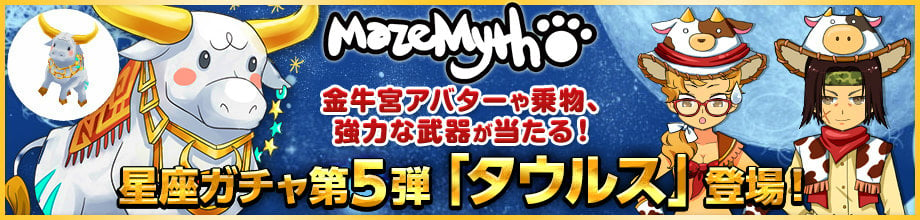 MazeMyth

金牛宮アバターや乗物、強力な武器が当たる！

星座ガチャ第5弾「タウルス」登場！